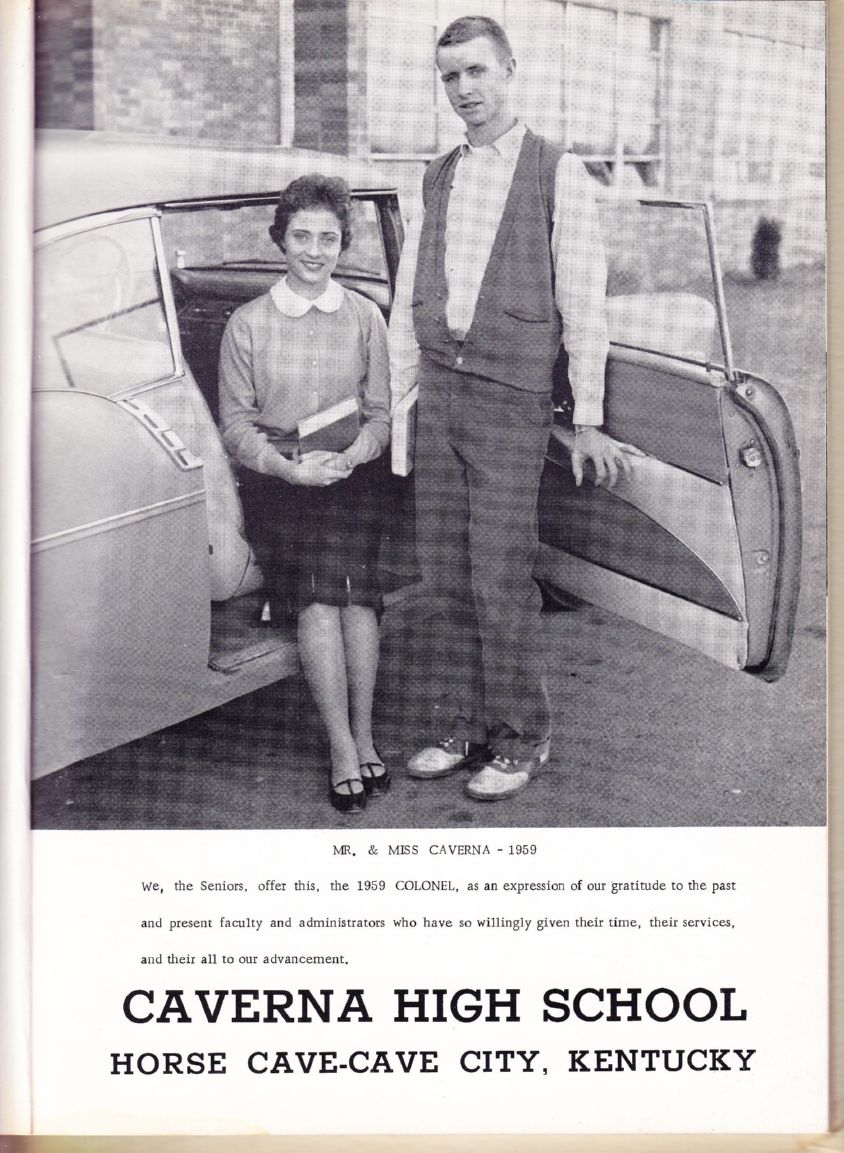 MR. & MISS CAVERNA - 1959

We, the Seniors, offer this, the 1959 COLONEL, as an expression of our gratitude to the past and present faculty and administrators who have so willingly given their time, their services, and their all to our advancement.

CAVERNA HIGH SCHOOL
HORSE CAVE-CAVE CITY, KENTUCKY